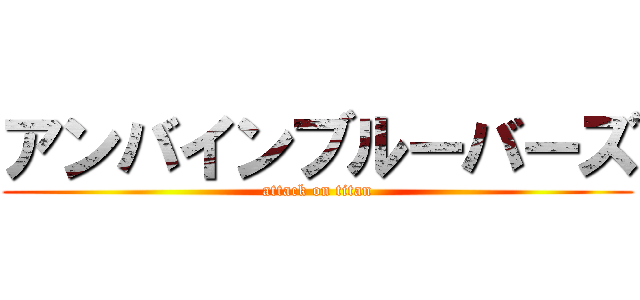 アンバインブルーバーズ
attack on titan